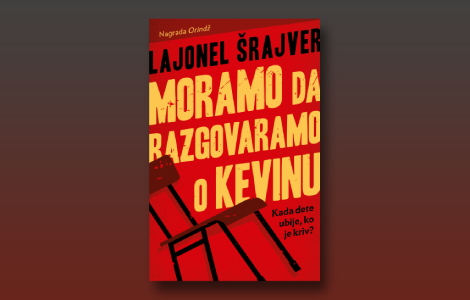 Nagrada Orindž

LAJONEL ŠRAJVER

MORAMO DA RAZGOVARAMO O KEVINU

Kada dete ubije, ko je kriv?